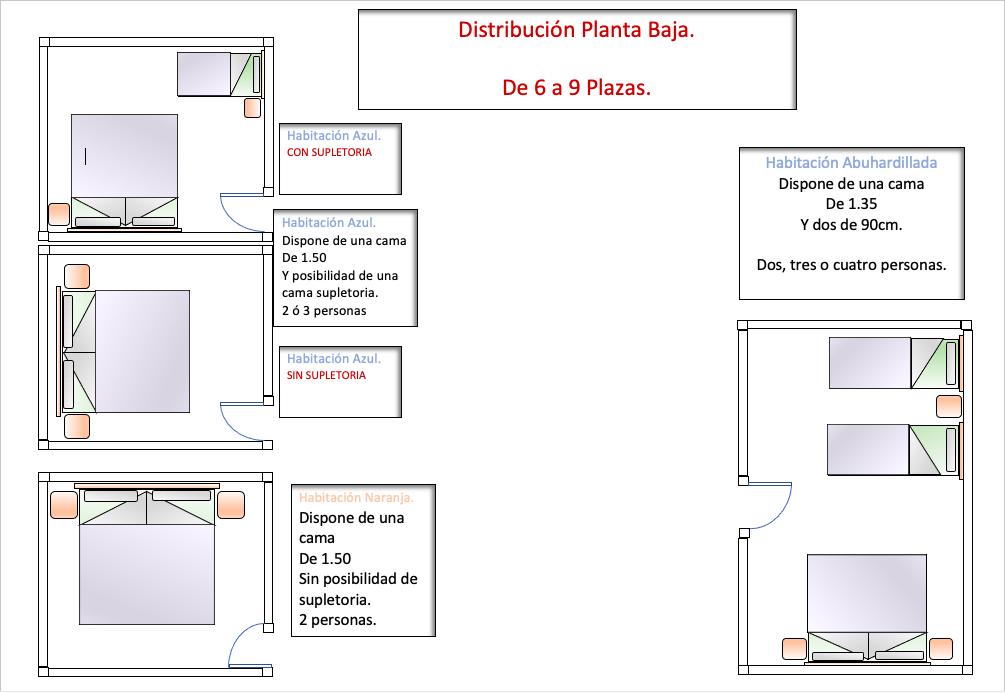 Distribución Planta Baja.

De 6 a 9 Plazas.

Habitación Azul.
CON SUPLETORIA

Habitación Azul.
Dispone de una cama
De 1.50
Y posibilidad de una cama supletoria.
2 ó 3 personas

Habitación Azul.
SIN SUPLETORIA

Habitación Naranja.
Dispone de una cama
De 1.50
Sin posibilidad de supletoria.
2 personas.

Habitación Abuhardillada
Dispone de una cama
De 1.35
Y dos de 90cm.

Dos, tres o cuatro personas.